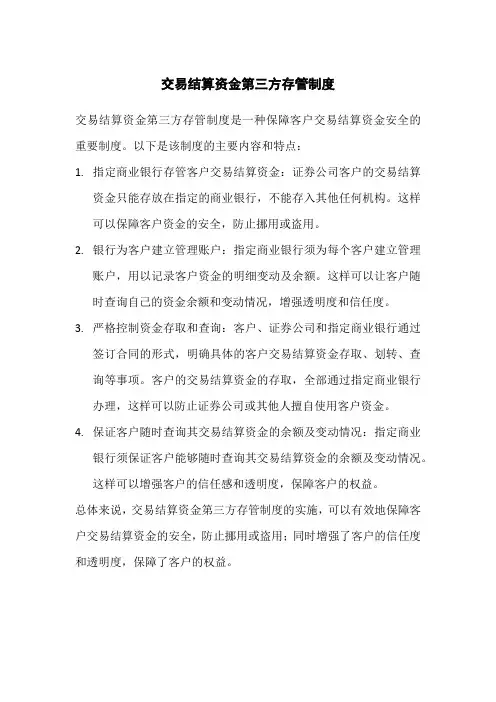 交易结算资金第三方存管制度

交易结算资金第三方存管制度是一种保障客户交易结算资金安全的重要制度。以下是该制度的主要内容和特点：

1. 指定商业银行存管客户交易结算资金：证券公司客户的交易结算资金只能存放在指定的商业银行，不能存入其他任何机构。这样可以保障客户资金的安全，防止挪用或盗用。

2. 银行为客户建立管理账户：指定商业银行须为每个客户建立管理账户，用以记录客户资金的明细变动及余额。这样可以让客户随时查询自己的资金余额和变动情况，增强透明度和信任度。

3. 严格控制资金存取和查询：客户、证券公司和指定商业银行通过签订合同的形式，明确具体的客户交易结算资金存取、划转、查询等事项。客户的交易结算资金的存取，全部通过指定商业银行办理，这样可以防止证券公司或其他人擅自使用客户资金。

4. 保证客户随时查询其交易结算资金的余额及变动情况：指定商业银行须保证客户能够随时查询其交易结算资金的余额及变动情况。这样可以增强客户的信任感和透明度，保障客户的权益。

总体来说，交易结算资金第三方存管制度的实施，可以有效地保障客户交易结算资金的安全，防止挪用或盗用；同时增强了客户的信任度和透明度，保障了客户的权益。